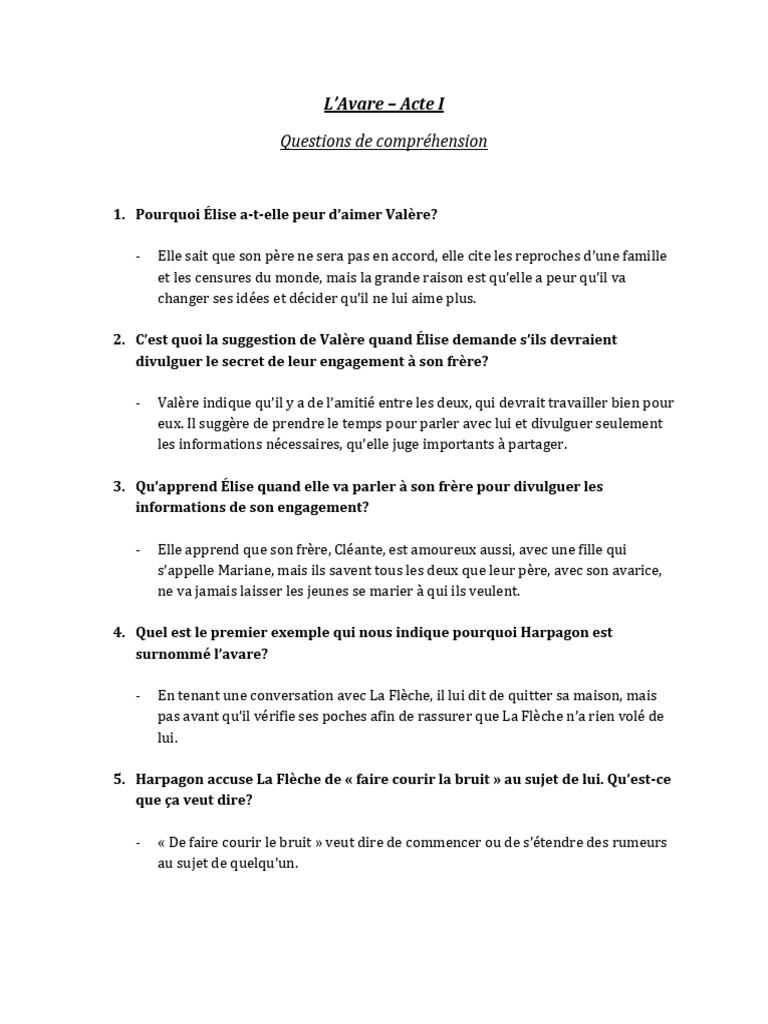 L'Avare – Acte I

Questions de compréhension

1. Pourquoi Élise a-t-elle peur d'aimer Valère?

- Elle sait que son père ne sera pas en accord, elle cite les reproches d'une famille et les censures du monde, mais la grande raison est qu'elle a peur qu'il va changer ses idées et décider qu'il ne lui aime plus.

2. C'est quoi la suggestion de Valère quand Élise demande s'ils devraient divulguer le secret de leur engagement à son frère?

- Valère indique qu'il y a de l'amitié entre les deux, qui devrait travailler bien pour eux. Il suggère de prendre le temps pour parler avec lui et divulguer seulement les informations nécessaires, qu'elle juge importants à partager.

3. Qu'apprend Élise quand elle va parler à son frère pour divulguer les informations de son engagement?

- Elle apprend que son frère, Cléante, est amoureux aussi, avec une fille qui s'appelle Mariane, mais ils savent tous les deux que leur père, avec son avarice, ne va jamais laisser les jeunes se marier à qui ils veulent.

4. Quel est le premier exemple qui nous indique pourquoi Harpagon est surnommé l'avare?

- En tenant une conversation avec La Flèche, il lui dit de quitter sa maison, mais pas avant qu'il vérifie ses poches afin de rassurer que La Flèche n'a rien volé de lui.

5. Harpagon accuse La Flèche de « faire courir la bruit » au sujet de lui. Qu'est-ce que ça veut dire?

- « De faire courir le bruit » veut dire de commencer ou de s'étendre des rumeurs au sujet de quelqu'un.